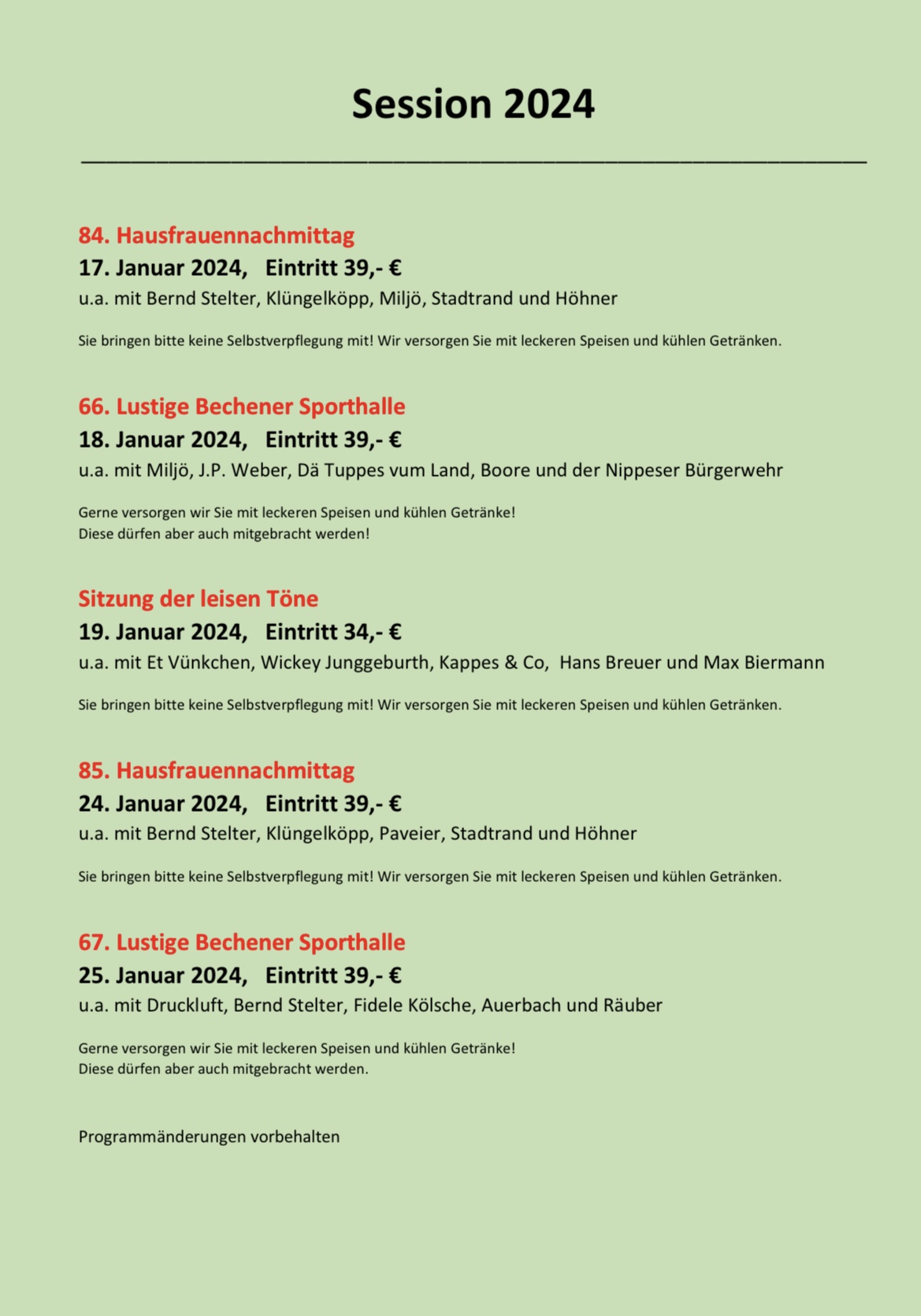 Session 2024

84. Hausfrauennachmittag
17. Januar 2024, Eintritt 39,- €
u.a. mit Bernd Stelter, Klüngelköpp, Miljö, Stadtrand und Höhner

Sie bringen bitte keine Selbstverpflegung mit! Wir versorgen Sie mit leckeren Speisen und kühlen Getränken.

66. Lustige Bechener Sporthalle
18. Januar 2024, Eintritt 39,- €
u.a. mit Miljö, J.P. Weber, Dä Tuppes vum Land, Boore und der Nippeser Bürgerwehr

Gerne versorgen wir Sie mit leckeren Speisen und kühlen Getränke!
Diese dürfen aber auch mitgebracht werden!

Sitzung der leisen Töne
19. Januar 2024, Eintritt 34,- €
u.a. mit Et Vünkchen, Wickey Junggeburth, Kappes & Co, Hans Breuer und Max Biermann

Sie bringen bitte keine Selbstverpflegung mit! Wir versorgen Sie mit leckeren Speisen und kühlen Getränken.

85. Hausfrauennachmittag
24. Januar 2024, Eintritt 39,- €
u.a. mit Bernd Stelter, Klüngelköpp, Paveier, Stadtrand und Höhner

Sie bringen bitte keine Selbstverpflegung mit! Wir versorgen Sie mit leckeren Speisen und kühlen Getränken.

67. Lustige Bechener Sporthalle
25. Januar 2024, Eintritt 39,- €
u.a. mit Druckluft, Bernd Stelter, Fidele Kölsche, Auerbach und Räuber

Gerne versorgen wir Sie mit leckeren Speisen und kühlen Getränke!
Diese dürfen aber auch mitgebracht werden.

Programmänderungen vorbehalten